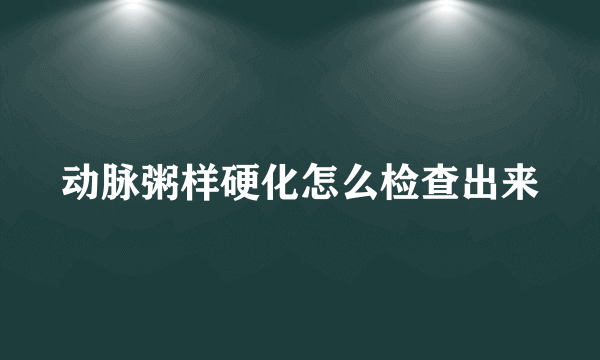 动脉粥样硬化怎么检查出来